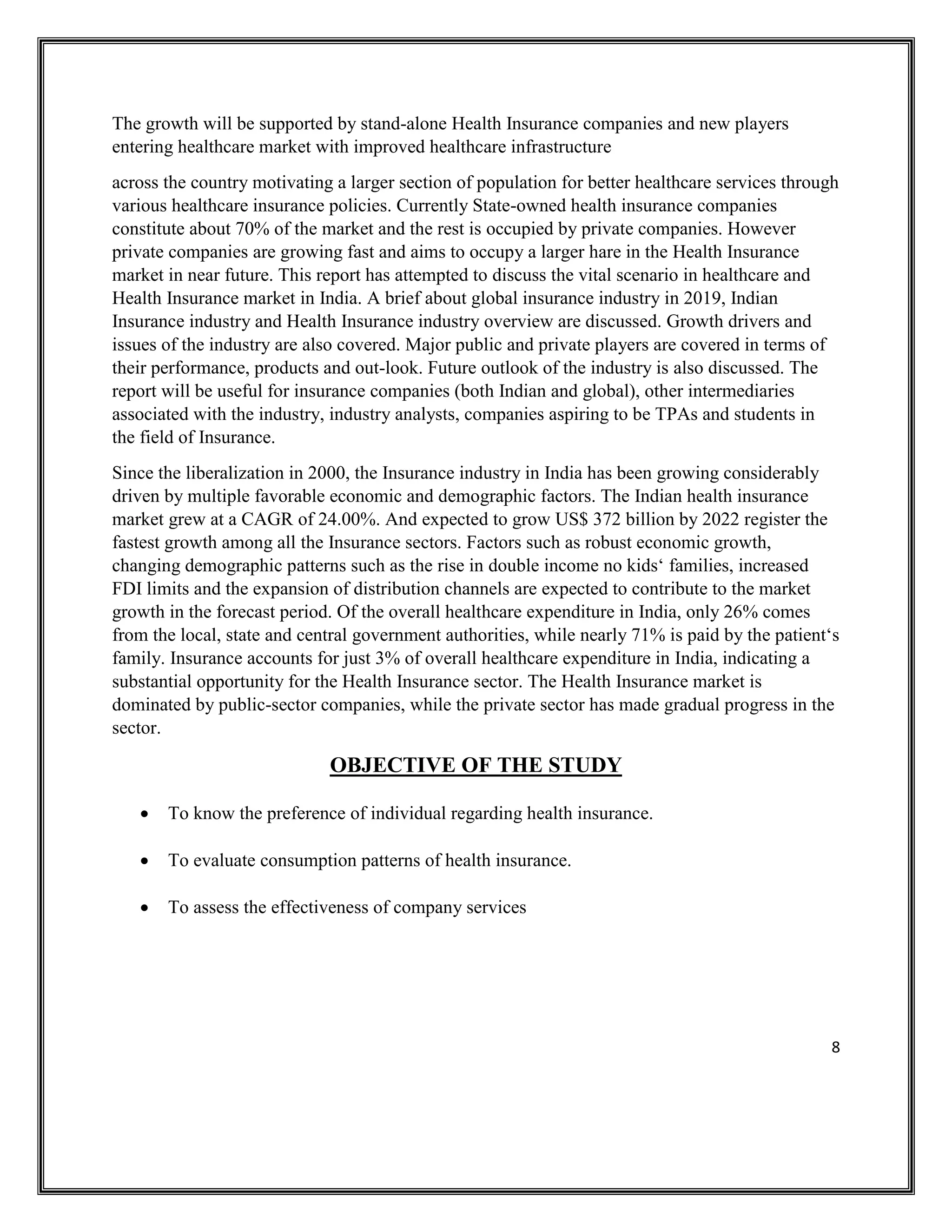 The growth will be supported by stand-alone Health Insurance companies and new players entering healthcare market with improved healthcare infrastructure

across the country motivating a larger section of population for better healthcare services through various healthcare insurance policies. Currently State-owned health insurance companies constitute about 70% of the market and the rest is occupied by private companies. However private companies are growing fast and aims to occupy a larger hare in the Health Insurance market in near future. This report has attempted to discuss the vital scenario in healthcare and Health Insurance market in India. A brief about global insurance industry in 2019, Indian Insurance industry and Health Insurance industry overview are discussed. Growth drivers and issues of the industry are also covered. Major public and private players are covered in terms of their performance, products and out-look. Future outlook of the industry is also discussed. The report will be useful for insurance companies (both Indian and global), other intermediaries associated with the industry, industry analysts, companies aspiring to be TPAs and students in the field of Insurance.

Since the liberalization in 2000, the Insurance industry in India has been growing considerably driven by multiple favorable economic and demographic factors. The Indian health insurance market grew at a CAGR of 24.00%. And expected to grow US$ 372 billion by 2022 register the fastest growth among all the Insurance sectors. Factors such as robust economic growth, changing demographic patterns such as the rise in double income no kids‘ families, increased FDI limits and the expansion of distribution channels are expected to contribute to the market growth in the forecast period. Of the overall healthcare expenditure in India, only 26% comes from the local, state and central government authorities, while nearly 71% is paid by the patient‘s family. Insurance accounts for just 3% of overall healthcare expenditure in India, indicating a substantial opportunity for the Health Insurance sector. The Health Insurance market is dominated by public-sector companies, while the private sector has made gradual progress in the sector.

OBJECTIVE OF THE STUDY

• To know the preference of individual regarding health insurance.

• To evaluate consumption patterns of health insurance.

• To assess the effectiveness of company services

8